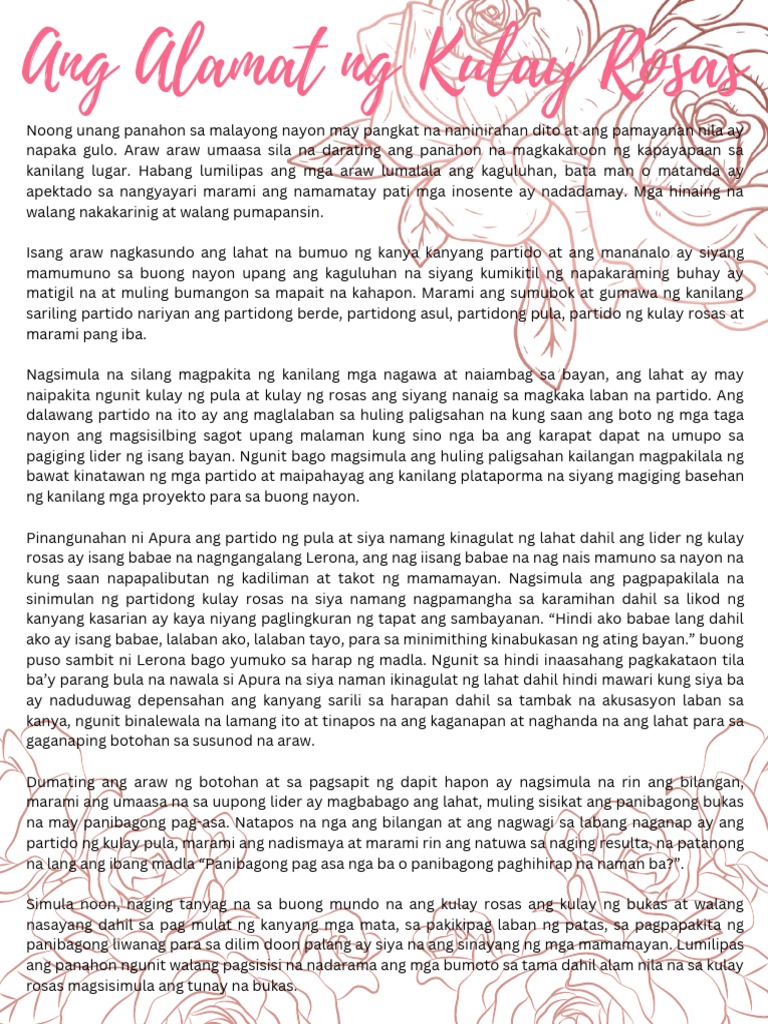 Ang Alamat ng Kulay Rosas

Noong unang panahon sa malayong nayon may pangkat na naninirahan dito at ang pamayanan nila ay napaka gulo. Araw araw umaasa sila na darating ang panahon na magkakaroon ng kapayapaan sa kanilang lugar. Habang lumilipas ang mga araw lumalala ang kaguluhan, bata man o matanda ay apektado sa nangyayari marami ang namamatay pati mga inosente ay nadadamay. Mga hinaing na walang nakakarinig at walang pumapansin.

Isang araw nagkasundo ang lahat na bumuo ng kanya kanyang partido at ang mananalo ay siyang mamumuno sa buong nayon upang ang kaguluhan na siyang kumikitil ng napakaraming buhay ay matigil na at muling bumangon sa mapait na kahapon. Marami ang sumubok at gumawa ng kanilang sariling partido nariyan ang partidong berde, partidong asul, partidong pula, partido ng kulay rosas at marami pang iba.

Nagsimula na silang magpakita ng kanilang mga nagawa at naiambag sa bayan, ang lahat ay may naipakita ngunit kulay ng pula at kulay ng rosas ang siyang nanaig sa magkaka laban na partido. Ang dalawang partido na ito ay ang maglalaban sa huling paligsahan na kung saan ang boto ng mga taga nayon ang magsisilbing sagot upang malaman kung sino nga ba ang karapat dapat na umupo sa pagiging lider ng isang bayan. Ngunit bago magsimula ang huling paligsahan kailangan magpakilala ng bawat kinatawan ng mga partido at maipahayag ang kanilang plataporma na siyang magiging basehan ng kanilang mga proyekto para sa buong nayon.

Pinangunahan ni Apura ang partido ng pula at siya namang kinagulat ng lahat dahil ang lider ng kulay rosas ay isang babae na nagngangalang Lerona, ang nag iisang babae na nag nais mamuno sa nayon na kung saan napapalibutan ng kadiliman at takot ng mamamayan. Nagsimula ang pagpapakilala na sinimulan ng partidong kulay rosas na siya namang nagpamangha sa karamihan dahil sa likod ng kanyang kasarian ay kaya niyang paglingkuran ng tapat ang sambayanan. “Hindi ako babae lang dahil ako ay isang babae, lalaban ako, lalaban tayo, para sa minimithing kinabukasan ng ating bayan.” buong puso sambit ni Lerona bago yumuko sa harap ng madla. Ngunit sa hindi inaasahang pagkakataon tila ba’y parang bula na nawala si Apura na siya naman ikinagulat ng lahat dahil hindi mawari kung siya ba ay naduduwag depensahan ang kanyang sarili sa harapan dahil sa tambak na akusasyon laban sa kanya, ngunit binalewala na lamang ito at tinapos na ang kaganapan at naghanda na ang lahat para sa gaganaping botohan sa susunod na araw.

Dumating ang araw ng botohan at sa pagsapit ng dapit hapon ay nagsimula na rin ang bilangan, marami ang umaasa na sa uupong lider ay magbabago ang lahat, muling sisikat ang panibagong bukas na may panibagong pag-asa. Natapos na nga ang bilangan at ang nagwagi sa labang naganap ay ang partido ng kulay pula, marami ang nadismaya at marami rin ang natuwa sa naging resulta, na patanong na lang ang ibang madla “Panibagong pag asa nga ba o panibagong paghihirap na naman ba?”.

Simula noon, naging tanyag na sa buong mundo na ang kulay rosas ang kulay ng bukas at walang nasayang dahil sa pag mulat ng kanyang mga mata, sa pakikipag laban ng patas, sa pagpapakita ng panibagong liwanag para sa dilim doon palang ay siya na ang sinayang ng mga mamamayan. Lumilipas ang panahon ngunit walang pagsisisi na nadarama ang mga bumoto sa tama dahil alam nila na sa kulay rosas magsisimula ang tunay na bukas.